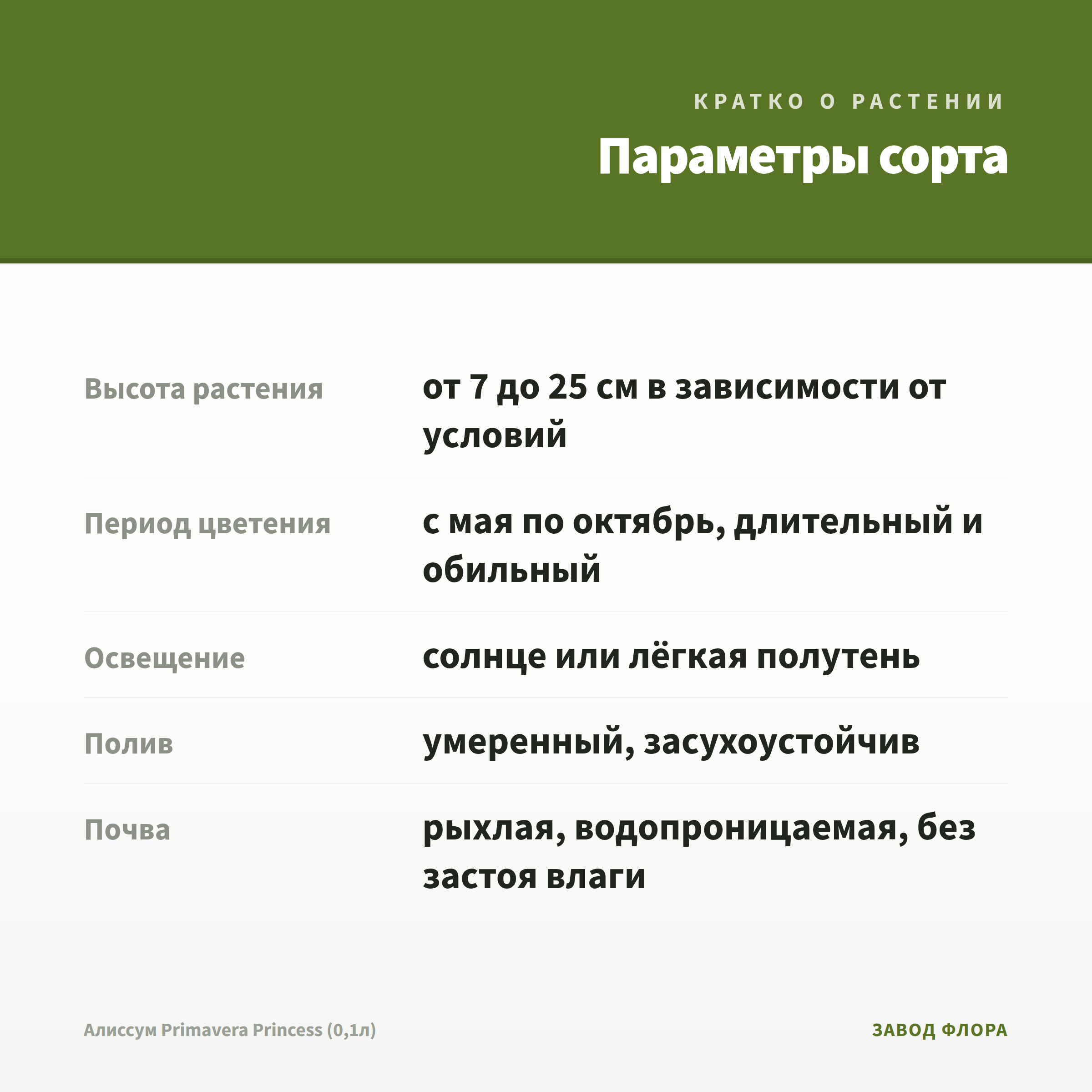 КРАТКО О РАСТЕНИИ

Параметры сорта

| | |
|---|---|
| Высота растения | от 7 до 25 см в зависимости от условий |
| Период цветения | с мая по октябрь, длительный и обильный |
| Освещение | солнце или лёгкая полутень |
| Полив | умеренный, засухоустойчив |
| Почва | рыхлая, водопроницаемая, без застоя влаги |

Алиссум Primavera Princess (0,1л)

ЗАВОД ФЛОРА